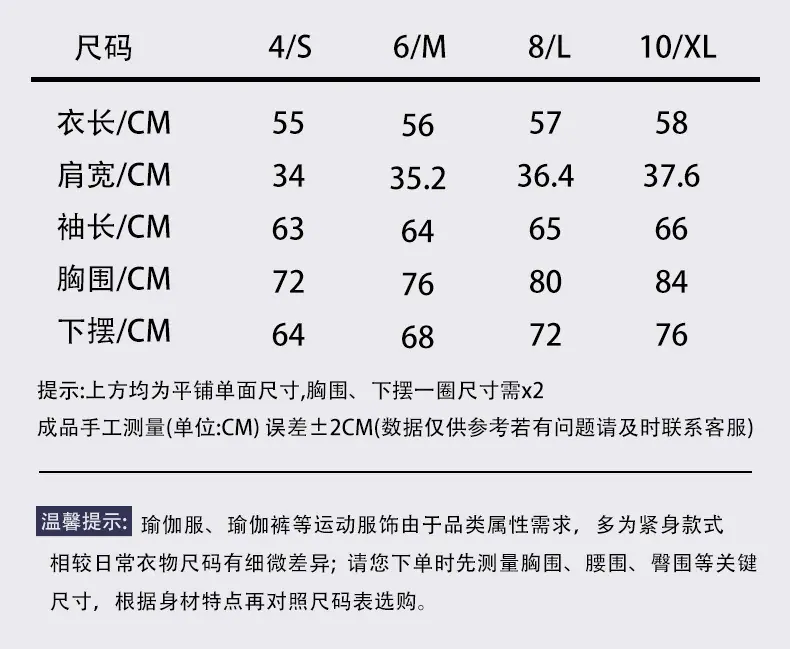 | 尺码 | 4/S | 6/M | 8/L | 10/XL |
|---|---|---|---|---|
| 衣长/CM | 55 | 56 | 57 | 58 |
| 肩宽/CM | 34 | 35.2 | 36.4 | 37.6 |
| 袖长/CM | 63 | 64 | 65 | 66 |
| 胸围/CM | 72 | 76 | 80 | 84 |
| 下摆/CM | 64 | 68 | 72 | 76 |

提示:上方均为平铺单面尺寸,胸围、下摆一圈尺寸需x2
成品手工测量(单位:CM) 误差±2CM(数据仅供参考若有问题请及时联系客服)

温馨提示: 瑜伽服、瑜伽裤等运动服饰由于品类属性需求，多为紧身款式相较日常衣物尺码有细微差异；请您下单时先测量胸围、腰围、臀围等关键尺寸，根据身材特点再对照尺码表选购。